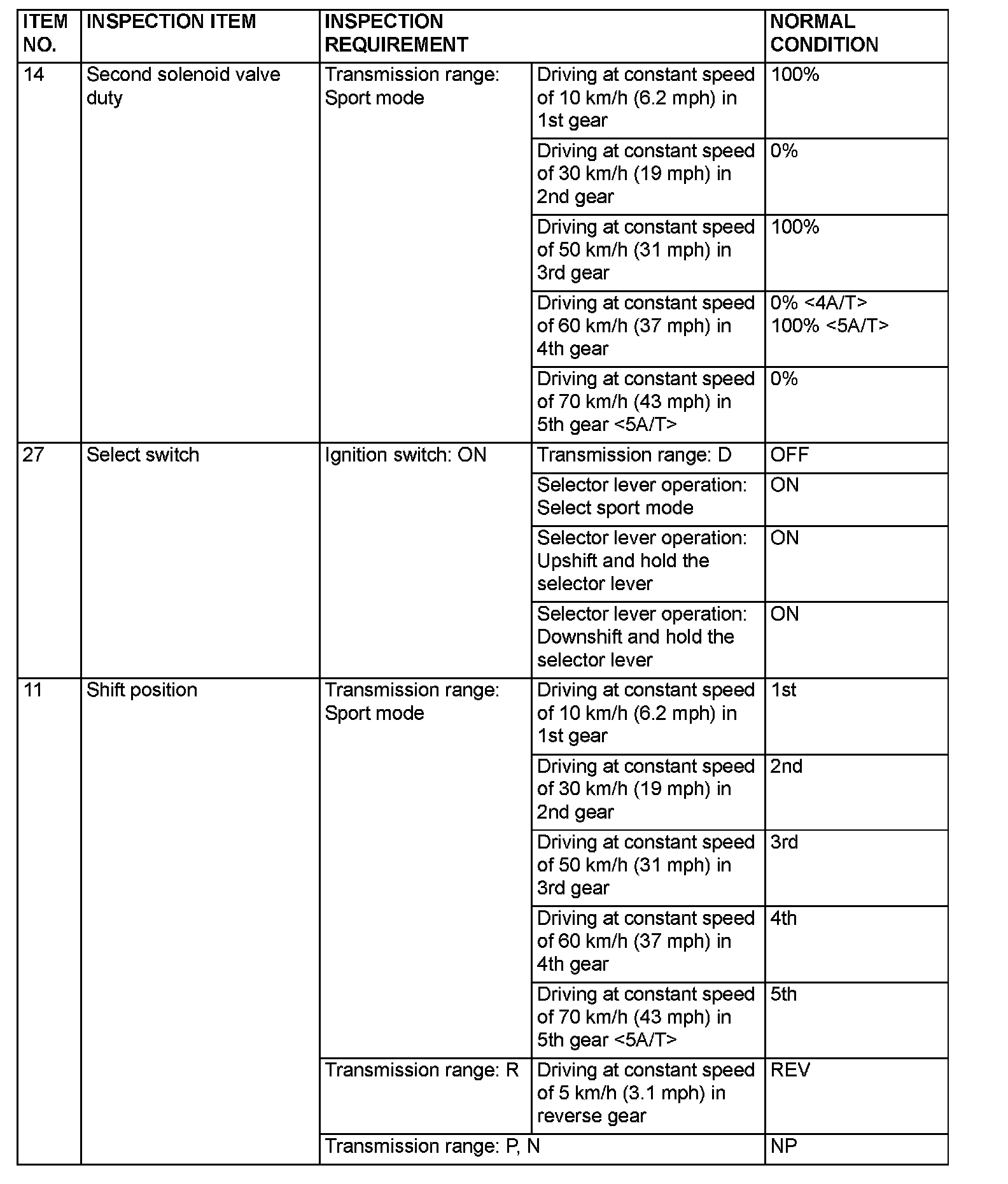 | ITEM NO. | INSPECTION ITEM | INSPECTION REQUIREMENT | | NORMAL CONDITION |
|---|---|---|---|---|
| 14 | Second solenoid valve duty | Transmission range: Sport mode | Driving at constant speed of 10 km/h (6.2 mph) in 1st gear | 100% |
| | | | Driving at constant speed of 30 km/h (19 mph) in 2nd gear | 0% |
| | | | Driving at constant speed of 50 km/h (31 mph) in 3rd gear | 100% |
| | | | Driving at constant speed of 60 km/h (37 mph) in 4th gear | 0% <4A/T> 100% <5A/T> |
| | | | Driving at constant speed of 70 km/h (43 mph) in 5th gear <5A/T> | 0% |
| 27 | Select switch | Ignition switch: ON | Transmission range: D | OFF |
| | | | Selector lever operation: Select sport mode | ON |
| | | | Selector lever operation: Upshift and hold the selector lever | ON |
| | | | Selector lever operation: Downshift and hold the selector lever | ON |
| 11 | Shift position | Transmission range: Sport mode | Driving at constant speed of 10 km/h (6.2 mph) in 1st gear | 1st |
| | | | Driving at constant speed of 30 km/h (19 mph) in 2nd gear | 2nd |
| | | | Driving at constant speed of 50 km/h (31 mph) in 3rd gear | 3rd |
| | | | Driving at constant speed of 60 km/h (37 mph) in 4th gear | 4th |
| | | | Driving at constant speed of 70 km/h (43 mph) in 5th gear <5A/T> | 5th |
| | | Transmission range: R | Driving at constant speed of 5 km/h (3.1 mph) in reverse gear | REV |
| | | Transmission range: P, N | | NP |